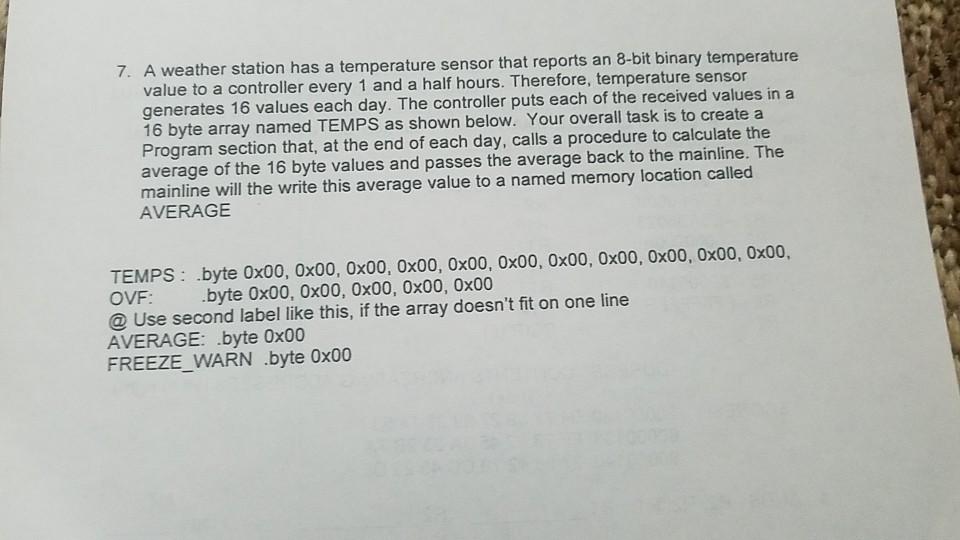 7. A weather station has a temperature sensor that reports an 8-bit binary temperature value to a controller every 1 and a half hours. Therefore, temperature sensor generates 16 values each day. The controller puts each of the received values in a 16 byte array named TEMPS as shown below. Your overall task is to create a Program section that, at the end of each day, calls a procedure to calculate the average of the 16 byte values and passes the average back to the mainline. The mainline will the write this average value to a named memory location called AVERAGE

TEMPS : .byte 0x00, 0x00, 0x00, 0x00, 0x00, 0x00, 0x00, 0x00, 0x00, 0x00, 0x00,
OVF: .byte 0x00, 0x00, 0x00, 0x00, 0x00
@ Use second label like this, if the array doesn't fit on one line
AVERAGE: .byte 0x00
FREEZE_WARN .byte 0x00